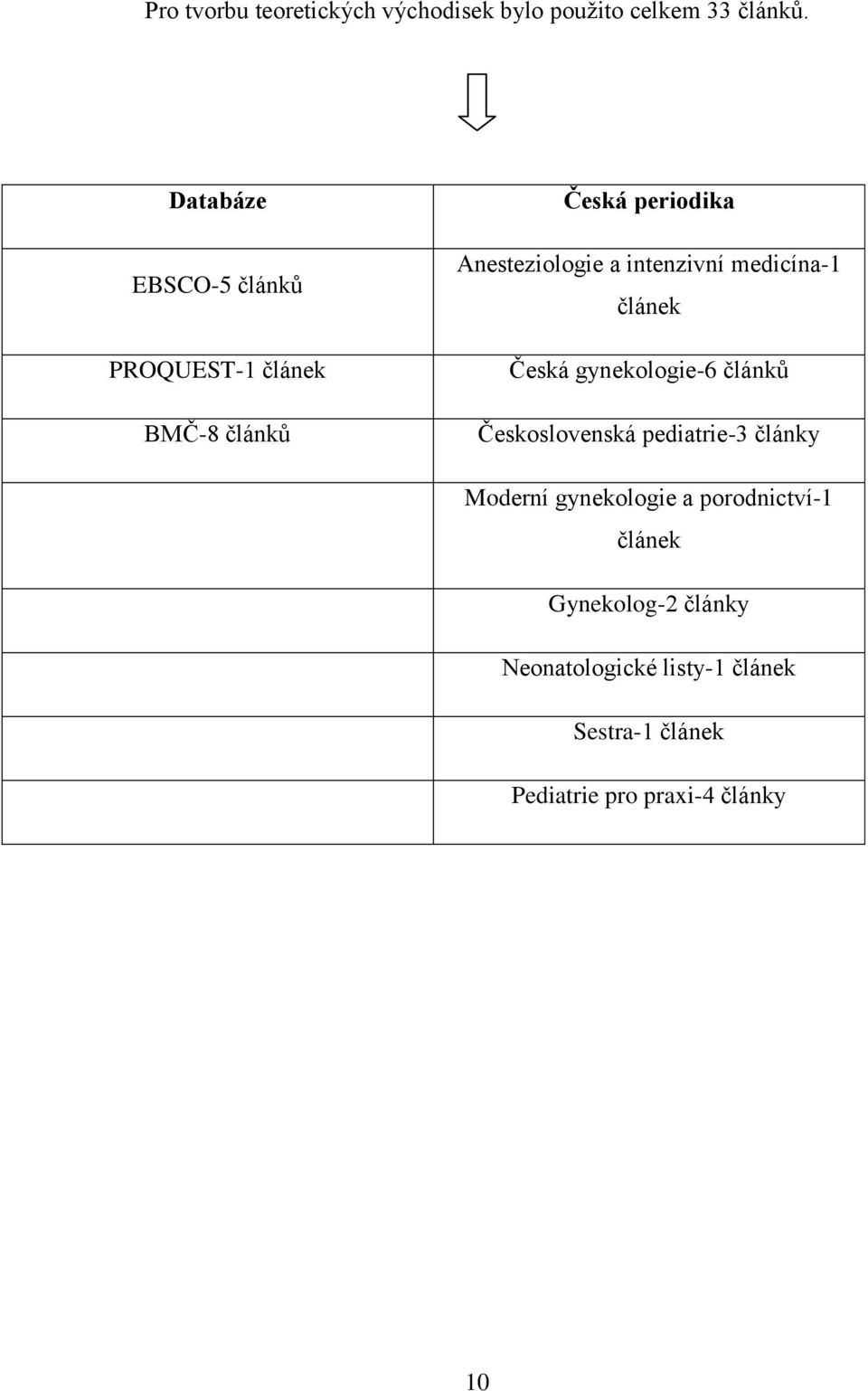 Pro tvorbu teoretických východisek bylo použito celkem 33 článků.

| Databáze | Česká periodika |
|---|---|
| EBSCO-5 článků | Anesteziologie a intenzivní medicína-1 článek |
| PROQUEST-1 článek | Česká gynekologie-6 článků |
| BMČ-8 článků | Československá pediatrie-3 články |
| | Moderní gynekologie a porodnictví-1 článek |
| | Gynekolog-2 články |
| | Neonatologické listy-1 článek |
| | Sestra-1 článek |
| | Pediatrie pro praxi-4 články |

10